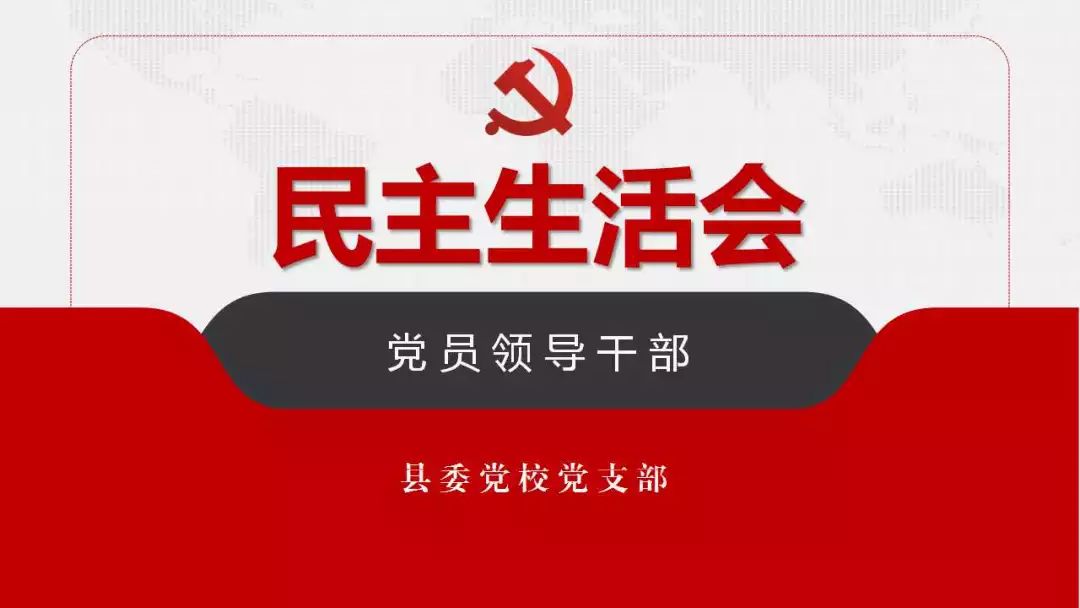 民主生活会

党员领导干部

县委党校党支部